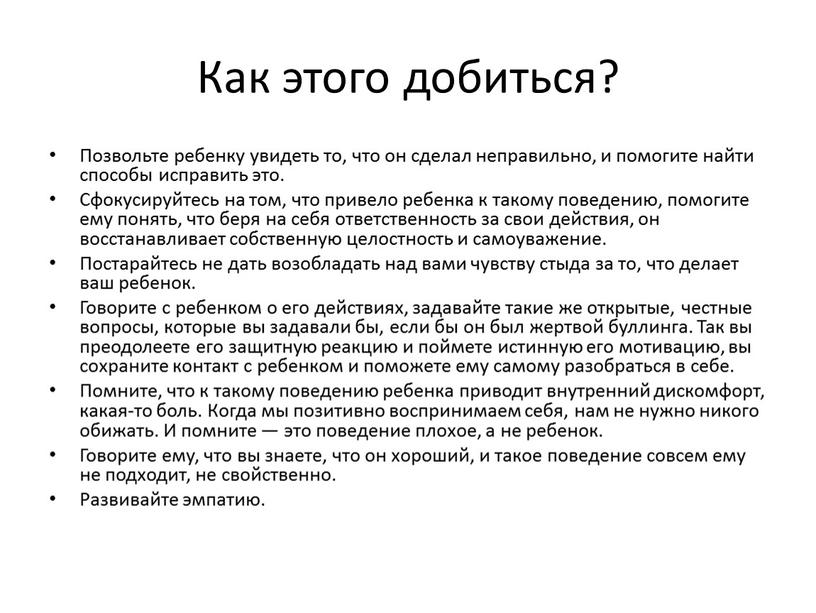 Как этого добиться?

• Позвольте ребенку увидеть то, что он сделал неправильно, и помогите найти способы исправить это.
• Сфокусируйтесь на том, что привело ребенка к такому поведению, помогите ему понять, что беря на себя ответственность за свои действия, он восстанавливает собственную целостность и самоуважение.
• Постарайтесь не дать возобладать над вами чувству стыда за то, что делает ваш ребенок.
• Говорите с ребенком о его действиях, задавайте такие же открытые, честные вопросы, которые вы задавали бы, если бы он был жертвой буллинга. Так вы преодолеете его защитную реакцию и поймете истинную его мотивацию, вы сохраните контакт с ребенком и поможете ему самому разобраться в себе.
• Помните, что к такому поведению ребенка приводит внутренний дискомфорт, какая-то боль. Когда мы позитивно воспринимаем себя, нам не нужно никого обижать. И помните — это поведение плохое, а не ребенок.
• Говорите ему, что вы знаете, что он хороший, и такое поведение совсем ему не подходит, не свойственно.
• Развивайте эмпатию.